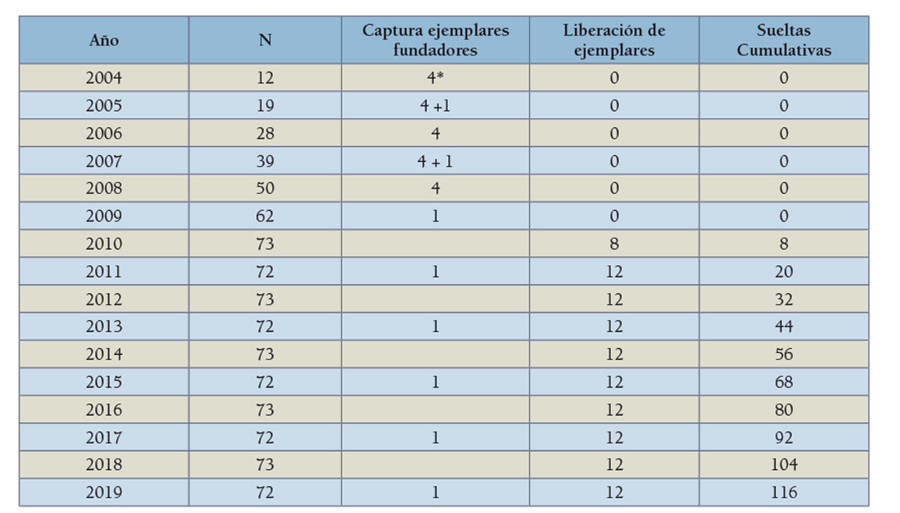 | Año | N | Captura ejemplares fundadores | Liberación de ejemplares | Sueltas Cumulativas |
|---|---|---|---|---|
| 2004 | 12 | 4* | 0 | 0 |
| 2005 | 19 | 4 +1 | 0 | 0 |
| 2006 | 28 | 4 | 0 | 0 |
| 2007 | 39 | 4 + 1 | 0 | 0 |
| 2008 | 50 | 4 | 0 | 0 |
| 2009 | 62 | 1 | 0 | 0 |
| 2010 | 73 |  | 8 | 8 |
| 2011 | 72 | 1 | 12 | 20 |
| 2012 | 73 |  | 12 | 32 |
| 2013 | 72 | 1 | 12 | 44 |
| 2014 | 73 |  | 12 | 56 |
| 2015 | 72 | 1 | 12 | 68 |
| 2016 | 73 |  | 12 | 80 |
| 2017 | 72 | 1 | 12 | 92 |
| 2018 | 73 |  | 12 | 104 |
| 2019 | 72 | 1 | 12 | 116 |